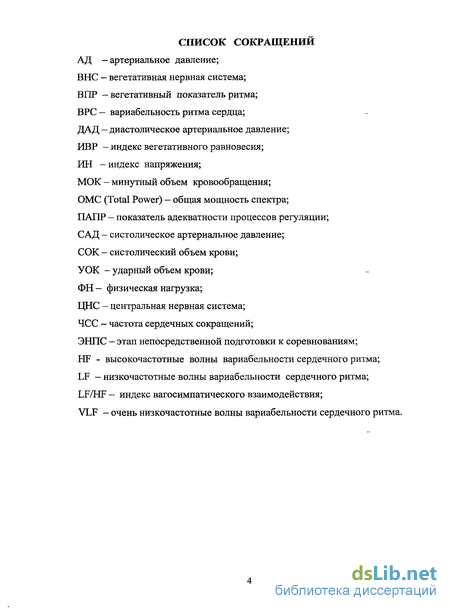 СПИСОК СОКРАЩЕНИЙ

АД – артериальное давление;

ВНС – вегетативная нервная система;

ВПР – вегетативный показатель ритма;

ВРС – вариабельность ритма сердца;

ДАД – диастолическое артериальное давление;

ИВР – индекс вегетативного равновесия;

ИН – индекс напряжения;

МОК – минутный объем кровообращения;

ОМС (Total Power) – общая мощность спектра;

ПАПР – показатель адекватности процессов регуляции;

САД – систолическое артериальное давление;

СОК – систолический объем крови;

УОК – ударный объем крови;

ФН – физическая нагрузка;

ЦНС – центральная нервная система;

ЧСС – частота сердечных сокращений;

ЭНПС – этап непосредственной подготовки к соревнованиям;

HF - высокочастотные волны вариабельности сердечного ритма;

LF – низкочастотные волны вариабельности сердечного ритма;

LF/HF – индекс вагосимпатического взаимодействия;

VLF – очень низкочастотные волны вариабельности сердечного ритма.

4

dsLib.net
библиотека диссертаций